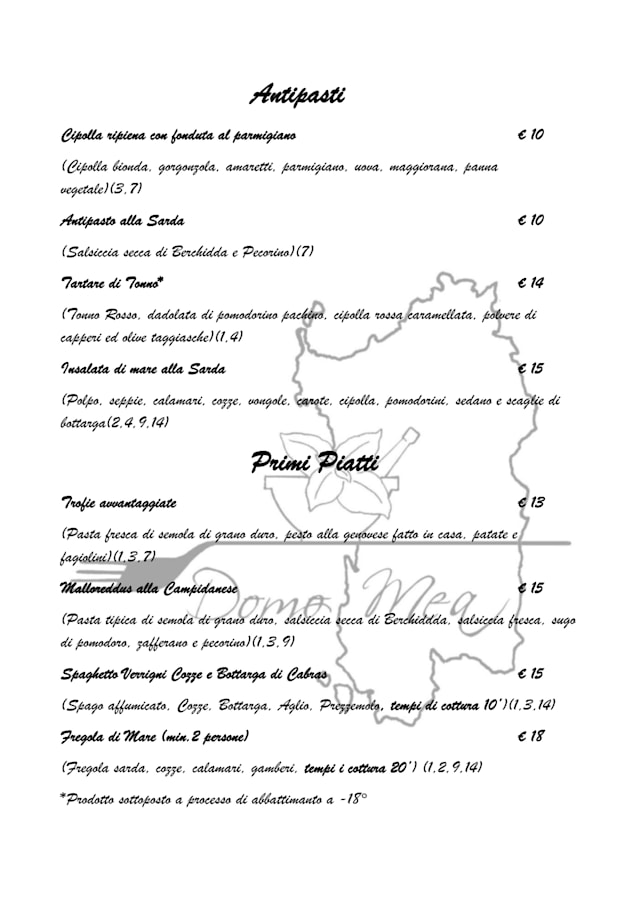 Antipasti

Cipolla ripiena con fonduta al parmigiano € 10

(Cipolla bionda, gorgonzola, amaretti, parmigiano, uova, maggiorana, panna vegetale)(3,7)

Antipasto alla Sarda € 10

(Salsiccia secca di Berchidda e Pecorino)(7)

Tartare di Tonno* € 14

(Tonno Rosso, dadolata di pomodorino pachino, cipolla rossa caramellata, polvere di capperi ed olive taggiasche)(1,4)

Insalata di mare alla Sarda € 15

(Polpo, seppie, calamari, cozze, vongole, carote, cipolla, pomodorini, sedano e scaglie di bottarga(2,4,9,14)

Primi Piatti

Trofie avvantaggiate € 13

(Pasta fresca di semola di grano duro, pesto alla genovese fatto in casa, patate e fagiolini)(1,3,7)

Malloreddus alla Campidanese € 15

(Pasta tipica di semola di grano duro, salsiccia secca di Berchiddda, salsiccia fresca, sugo di pomodoro, zafferano e pecorino)(1,3,9)

Spaghetto Verrigni Cozze e Bottarga di Cabras € 15

(Spago affumicato, Cozze, Bottarga, Aglio, Prezzemolo, tempi di cottura 10')(1,3,14)

Fregola di Mare (min.2 persone) € 18

(Fregola sarda, cozze, calamari, gamberi, tempi i cottura 20') (1,2,9,14)

*Prodotto sottoposto a processo di abbattimanto a -18°

Domo Mea